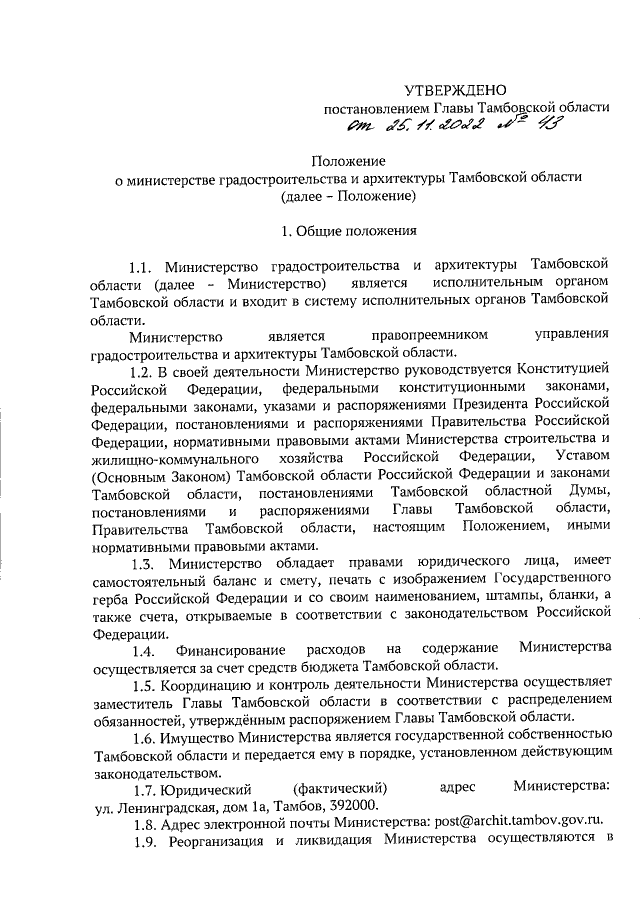 УТВЕРЖДЕНО
постановлением Главы Тамбовской области
от 25.11.2022 № 43

Положение
о министерстве градостроительства и архитектуры Тамбовской области
(далее – Положение)

1. Общие положения

1.1. Министерство градостроительства и архитектуры Тамбовской области (далее - Министерство) является исполнительным органом Тамбовской области и входит в систему исполнительных органов Тамбовской области.

Министерство является правопреемником управления градостроительства и архитектуры Тамбовской области.

1.2. В своей деятельности Министерство руководствуется Конституцией Российской Федерации, федеральными конституционными законами, федеральными законами, указами и распоряжениями Президента Российской Федерации, постановлениями и распоряжениями Правительства Российской Федерации, нормативными правовыми актами Министерства строительства и жилищно-коммунального хозяйства Российской Федерации, Уставом (Основным Законом) Тамбовской области Российской Федерации и законами Тамбовской области, постановлениями Тамбовской областной Думы, постановлениями и распоряжениями Главы Тамбовской области, Правительства Тамбовской области, настоящим Положением, иными нормативными правовыми актами.

1.3. Министерство обладает правами юридического лица, имеет самостоятельный баланс и смету, печать с изображением Государственного герба Российской Федерации и со своим наименованием, штампы, бланки, а также счета, открываемые в соответствии с законодательством Российской Федерации.

1.4. Финансирование расходов на содержание Министерства осуществляется за счет средств бюджета Тамбовской области.

1.5. Координацию и контроль деятельности Министерства осуществляет заместитель Главы Тамбовской области в соответствии с распределением обязанностей, утверждённым распоряжением Главы Тамбовской области.

1.6. Имущество Министерства является государственной собственностью Тамбовской области и передается ему в порядке, установленном действующим законодательством.

1.7. Юридический (фактический) адрес Министерства: ул. Ленинградская, дом 1а, Тамбов, 392000.

1.8. Адрес электронной почты Министерства: post@archit.tambov.gov.ru.

1.9. Реорганизация и ликвидация Министерства осуществляются в